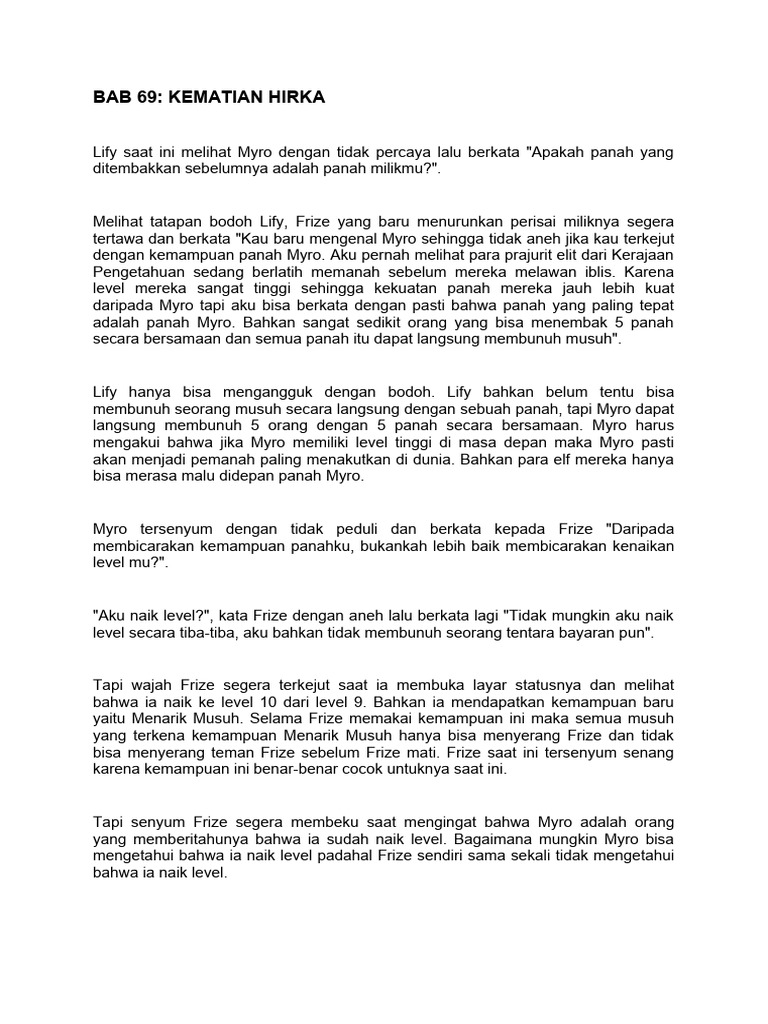 BAB 69: KEMATIAN HIRKA

Lify saat ini melihat Myro dengan tidak percaya lalu berkata "Apakah panah yang ditembakkan sebelumnya adalah panah milikmu?".

Melihat tatapan bodoh Lify, Frize yang baru menurunkan perisai miliknya segera tertawa dan berkata "Kau baru mengenal Myro sehingga tidak aneh jika kau terkejut dengan kemampuan panah Myro. Aku pernah melihat para prajurit elit dari Kerajaan Pengetahuan sedang berlatih memanah sebelum mereka melawan iblis. Karena level mereka sangat tinggi sehingga kekuatan panah mereka jauh lebih kuat daripada Myro tapi aku bisa berkata dengan pasti bahwa panah yang paling tepat adalah panah Myro. Bahkan sangat sedikit orang yang bisa menembak 5 panah secara bersamaan dan semua panah itu dapat langsung membunuh musuh".

Lify hanya bisa mengangguk dengan bodoh. Lify bahkan belum tentu bisa membunuh seorang musuh secara langsung dengan sebuah panah, tapi Myro dapat langsung membunuh 5 orang dengan 5 panah secara bersamaan. Myro harus mengakui bahwa jika Myro memiliki level tinggi di masa depan maka Myro pasti akan menjadi pemanah paling menakutkan di dunia. Bahkan para elf mereka hanya bisa merasa malu didepan panah Myro.

Myro tersenyum dengan tidak peduli dan berkata kepada Frize "Daripada membicarakan kemampuan panahku, bukankah lebih baik membicarakan kenaikan level mu?".

"Aku naik level?", kata Frize dengan aneh lalu berkata lagi "Tidak mungkin aku naik level secara tiba-tiba, aku bahkan tidak membunuh seorang tentara bayaran pun".

Tapi wajah Frize segera terkejut saat ia membuka layar statusnya dan melihat bahwa ia naik ke level 10 dari level 9. Bahkan ia mendapatkan kemampuan baru yaitu Menarik Musuh. Selama Frize memakai kemampuan ini maka semua musuh yang terkena kemampuan Menarik Musuh hanya bisa menyerang Frize dan tidak bisa menyerang teman Frize sebelum Frize mati. Frize saat ini tersenyum senang karena kemampuan ini benar-benar cocok untuknya saat ini.

Tapi senyum Frize segera membeku saat mengingat bahwa Myro adalah orang yang memberitahunya bahwa ia sudah naik level. Bagaimana mungkin Myro bisa mengetahui bahwa ia naik level padahal Frize sendiri sama sekali tidak mengetahui bahwa ia naik level.